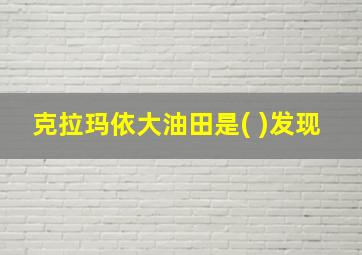 克拉玛依大油田是( )发现